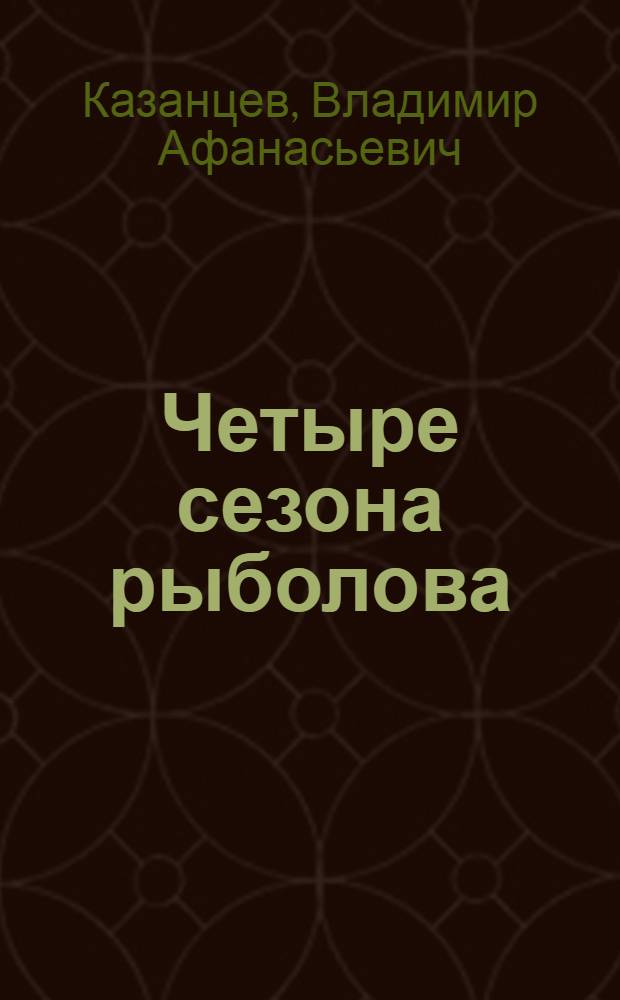 Казанцев, Владимир Афанасьевич

Четыре сезона рыболова